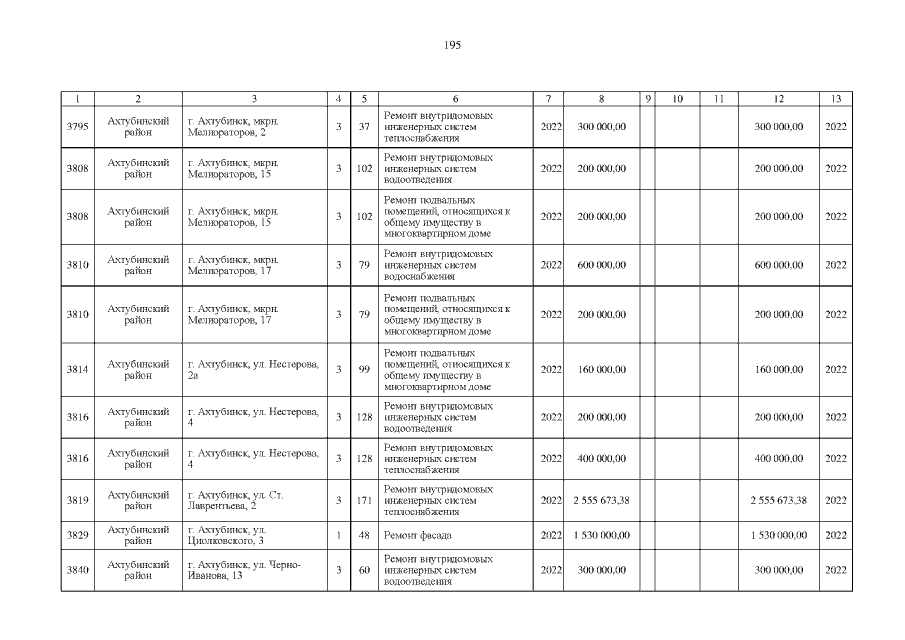 195

| 1 | 2 | 3 | 4 | 5 | 6 | 7 | 8 | 9 | 10 | 11 | 12 | 13 |
|---|---|---|---|---|---|---|---|---|---|---|---|---|
| 3795 | Ахтубинский район | г. Ахтубинск, мкрн. Мелиораторов, 2 | 3 | 37 | Ремонт внутридомовых инженерных систем теплоснабжения | 2022 | 300 000,00 | | | | 300 000,00 | 2022 |
| 3808 | Ахтубинский район | г. Ахтубинск, мкрн. Мелиораторов, 15 | 3 | 102 | Ремонт внутридомовых инженерных систем водоотведения | 2022 | 200 000,00 | | | | 200 000,00 | 2022 |
| 3808 | Ахтубинский район | г. Ахтубинск, мкрн. Мелиораторов, 15 | 3 | 102 | Ремонт подвальных помещений, относящихся к общему имуществу в многоквартирном доме | 2022 | 200 000,00 | | | | 200 000,00 | 2022 |
| 3810 | Ахтубинский район | г. Ахтубинск, мкрн. Мелиораторов, 17 | 3 | 79 | Ремонт внутридомовых инженерных систем водоснабжения | 2022 | 600 000,00 | | | | 600 000,00 | 2022 |
| 3810 | Ахтубинский район | г. Ахтубинск, мкрн. Мелиораторов, 17 | 3 | 79 | Ремонт подвальных помещений, относящихся к общему имуществу в многоквартирном доме | 2022 | 200 000,00 | | | | 200 000,00 | 2022 |
| 3814 | Ахтубинский район | г. Ахтубинск, ул. Нестерова, 2а | 3 | 99 | Ремонт подвальных помещений, относящихся к общему имуществу в многоквартирном доме | 2022 | 160 000,00 | | | | 160 000,00 | 2022 |
| 3816 | Ахтубинский район | г. Ахтубинск, ул. Нестерова, 4 | 3 | 128 | Ремонт внутридомовых инженерных систем водоотведения | 2022 | 200 000,00 | | | | 200 000,00 | 2022 |
| 3816 | Ахтубинский район | г. Ахтубинск, ул. Нестерова, 4 | 3 | 128 | Ремонт внутридомовых инженерных систем теплоснабжения | 2022 | 400 000,00 | | | | 400 000,00 | 2022 |
| 3819 | Ахтубинский район | г. Ахтубинск, ул. Ст. Лаврентьева, 2 | 3 | 171 | Ремонт внутридомовых инженерных систем теплоснабжения | 2022 | 2 555 673,38 | | | | 2 555 673,38 | 2022 |
| 3829 | Ахтубинский район | г. Ахтубинск, ул. Циолковского, 3 | 1 | 48 | Ремонт фасада | 2022 | 1 530 000,00 | | | | 1 530 000,00 | 2022 |
| 3840 | Ахтубинский район | г. Ахтубинск, ул. Черно-Иванова, 13 | 3 | 60 | Ремонт внутридомовых инженерных систем водоотведения | 2022 | 300 000,00 | | | | 300 000,00 | 2022 |